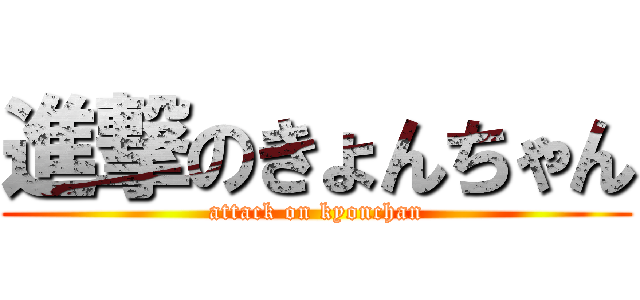 進撃のきょんちゃん
attack on kyonchan